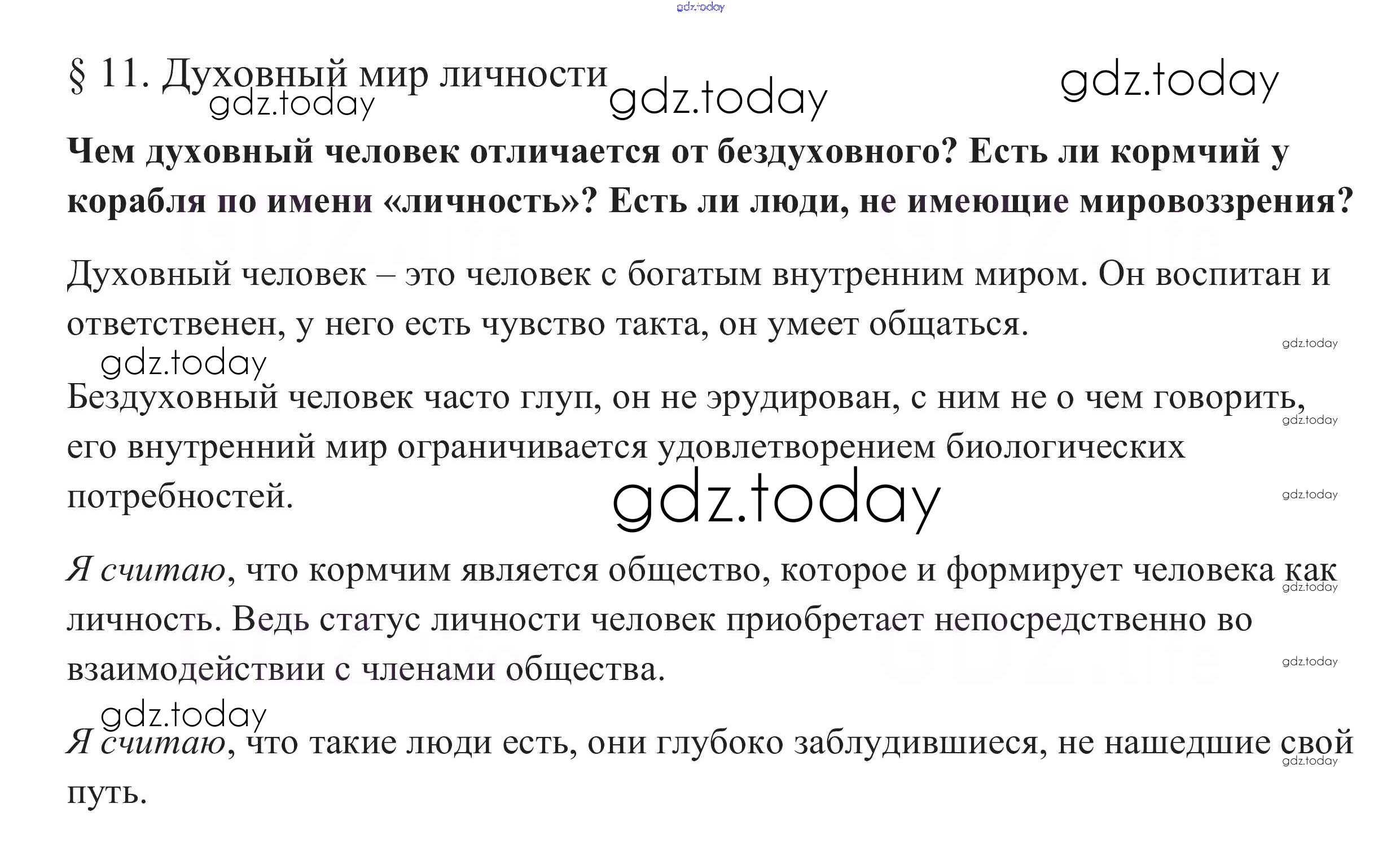 § 11. Духовный мир личности

Чем духовный человек отличается от бездуховного? Есть ли кормчий у корабля по имени «личность»? Есть ли люди, не имеющие мировоззрения?

Духовный человек – это человек с богатым внутренним миром. Он воспитан и ответственен, у него есть чувство такта, он умеет общаться.

Бездуховный человек часто глуп, он не эрудирован, с ним не о чем говорить, его внутренний мир ограничивается удовлетворением биологических потребностей.

Я считаю, что кормчим является общество, которое и формирует человека как личность. Ведь статус личности человек приобретает непосредственно во взаимодействии с членами общества.

Я считаю, что такие люди есть, они глубоко заблудившиеся, не нашедшие свой путь.

gdz.today

GDZ.life